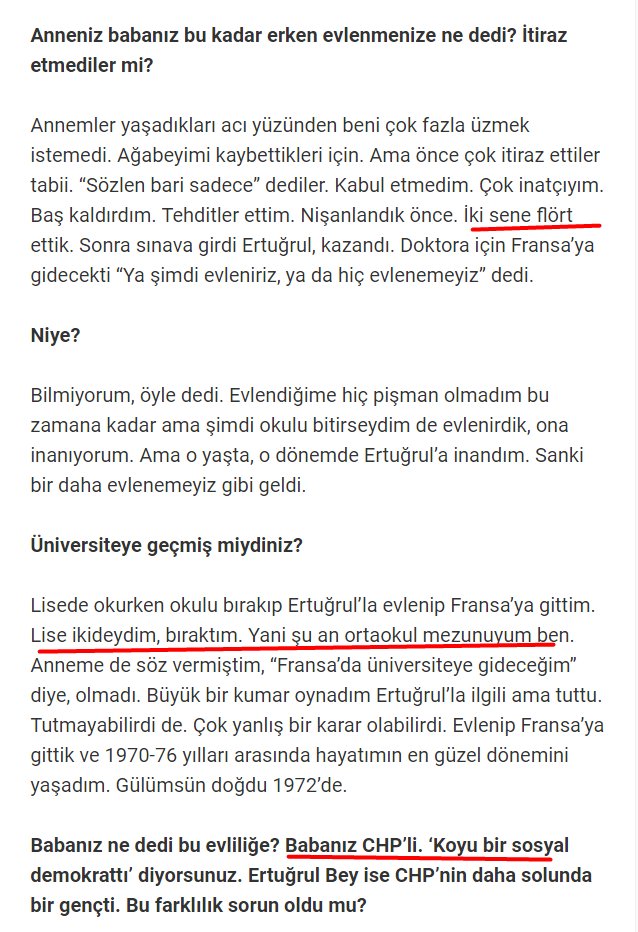 **Anneniz babanız bu kadar erken evlenmenize ne dedi? İtiraz etmediler mi?**

Annemler yaşadıkları acı yüzünden beni çok fazla üzmek istemedi. Ağabeyimi kaybettikleri için. Ama önce çok itiraz ettiler tabii. “Sözlen bari sadece” dediler. Kabul etmedim. Çok inatçıyım. Baş kaldırdım. Tehditler ettim. Nişanlandık önce. İki sene flört ettik. Sonra sınava girdi Ertuğrul, kazandı. Doktora için Fransa’ya gidecekti “Ya şimdi evleniriz, ya da hiç evlenemeyiz” dedi.

**Niye?**

Bilmiyorum, öyle dedi. Evlendiğime hiç pişman olmadım bu zamana kadar ama şimdi okulu bitirseydim de evlenirdik, ona inanıyorum. Ama o yaşta, o dönemde Ertuğrul’a inandım. Sanki bir daha evlenemeyiz gibi geldi.

**Üniversiteye geçmiş miydiniz?**

Lisede okurken okulu bırakıp Ertuğrul’la evlenip Fransa’ya gittim. Lise ikideydim, bıraktım. Yani şu an ortaokul mezunuyum ben. Anneme de söz vermiştim, “Fransa’da üniversiteye gideceğim” diye, olmadı. Büyük bir kumar oynadım Ertuğrul’la ilgili ama tuttu. Tutmayabilirdi de. Çok yanlış bir karar olabilirdi. Evlenip Fransa’ya gittik ve 1970-76 yılları arasında hayatımın en güzel dönemini yaşadım. Gülümsün doğdu 1972’de.

**Babanız ne dedi bu evliliğe? Babanız CHP’li. ‘Koyu bir sosyal demokrattı’ diyorsunuz. Ertuğrul Bey ise CHP’nin daha solunda bir gençti. Bu farklılık sorun oldu mu?**